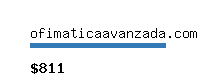 ofimaticaavanzada.com

$811